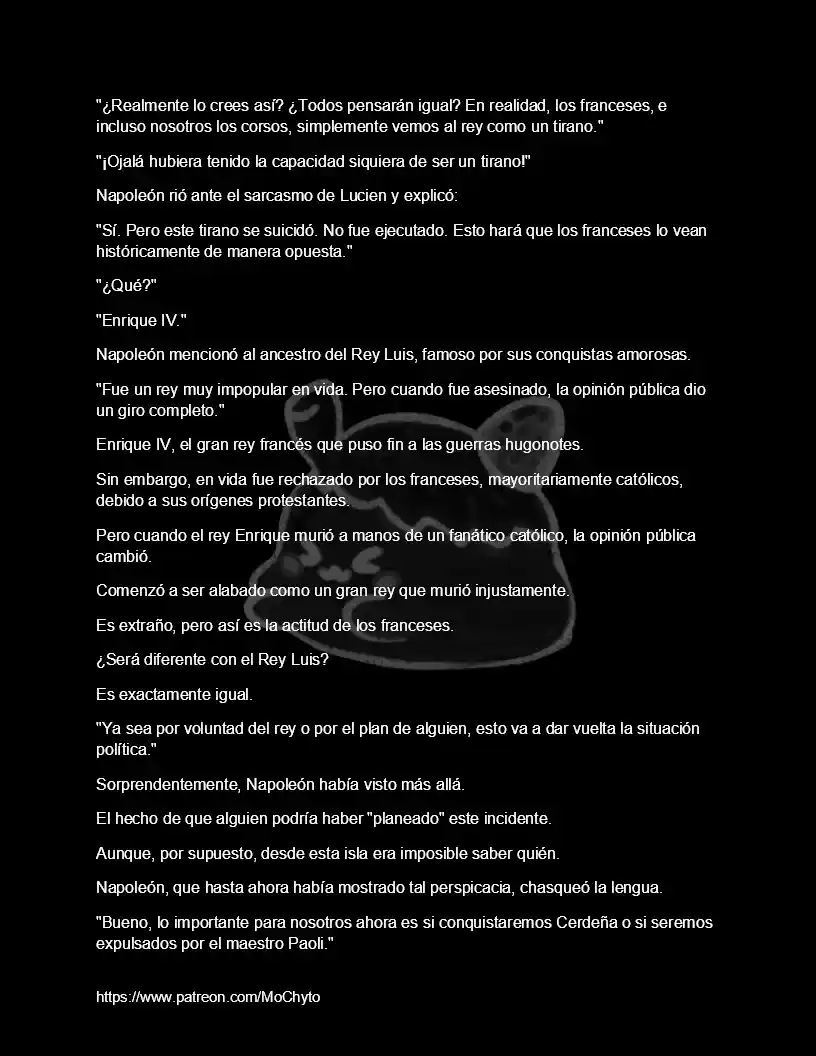 "¿Realmente lo crees así? ¿Todos pensarán igual? En realidad, los franceses, e incluso nosotros los corsos, simplemente vemos al rey como un tirano."

"¡Ojalá hubiera tenido la capacidad siquiera de ser un tirano!"

Napoleón rió ante el sarcasmo de Lucien y explicó:

"Sí. Pero este tirano se suicidó. No fue ejecutado. Esto hará que los franceses lo vean históricamente de manera opuesta."

"¿Qué?"

"Enrique IV."

Napoleón mencionó al ancestro del Rey Luis, famoso por sus conquistas amorosas.

"Fue un rey muy impopular en vida. Pero cuando fue asesinado, la opinión pública dio un giro completo."

Enrique IV, el gran rey francés que puso fin a las guerras hugonotes.

Sin embargo, en vida fue rechazado por los franceses, mayoritariamente católicos, debido a sus orígenes protestantes.

Pero cuando el rey Enrique murió a manos de un fanático católico, la opinión pública cambió.

Comenzó a ser alabado como un gran rey que murió injustamente.

Es extraño, pero así es la actitud de los franceses.

¿Será diferente con el Rey Luis?

Es exactamente igual.

"Ya sea por voluntad del rey o por el plan de alguien, esto va a dar vuelta la situación política."

Sorprendentemente, Napoleón había visto más allá.

El hecho de que alguien podría haber "planeado" este incidente.

Aunque, por supuesto, desde esta isla era imposible saber quién.

Napoleón, que hasta ahora había mostrado tal perspicacia, chasqueó la lengua.

"Bueno, lo importante para nosotros ahora es si conquistaremos Cerdeña o si seremos expulsados por el maestro Paoli."

https://www.patreon.com/MoChyto